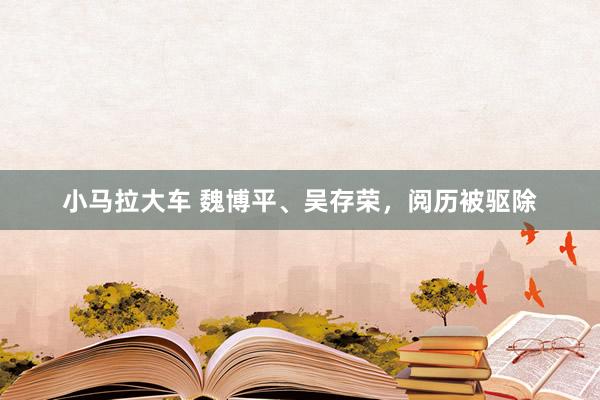 小马拉大车 魏博平、吴存荣，阅历被驱除